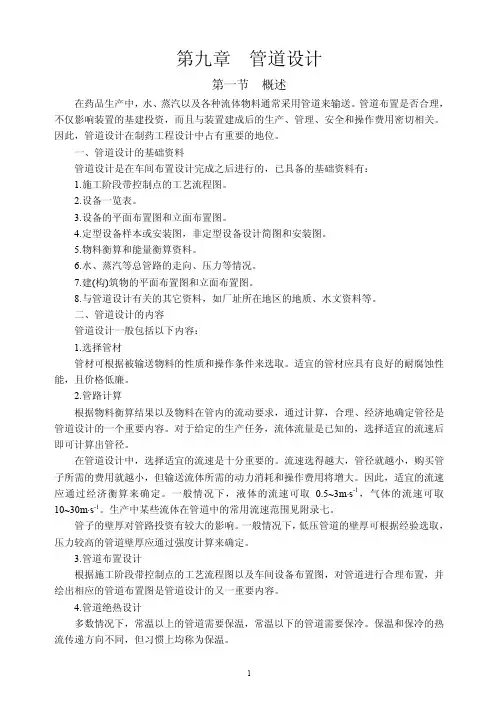 第九章　管道设计

第一节　概述

在药品生产中，水、蒸汽以及各种流体物料通常采用管道来输送。管道布置是否合理，不仅影响装置的基建投资，而且与装置建成后的生产、管理、安全和操作费用密切相关。因此，管道设计在制药工程设计中占有重要的地位。

一、管道设计的基础资料

管道设计是在车间布置设计完成之后进行的，已具备的基础资料有：

1.施工阶段带控制点的工艺流程图。

2.设备一览表。

3.设备的平面布置图和立面布置图。

4.定型设备样本或安装图，非定型设备设计简图和安装图。

5.物料衡算和能量衡算资料。

6.水、蒸汽等总管路的走向、压力等情况。

7.建(构)筑物的平面布置图和立面布置图。

8.与管道设计有关的其它资料，如厂址所在地区的地质、水文资料等。

二、管道设计的内容

管道设计一般包括以下内容：

1.选择管材

管材可根据被输送物料的性质和操作条件来选取。适宜的管材应具有良好的耐腐蚀性能，且价格低廉。

2.管路计算

根据物料衡算结果以及物料在管内的流动要求，通过计算，合理、经济地确定管径是管道设计的一个重要内容。对于给定的生产任务，流体流量是已知的，选择适宜的流速后即可计算出管径。

在管道设计中，选择适宜的流速是十分重要的。流速选得越大，管径就越小，购买管子所需的费用就越小，但输送流体所需的动力消耗和操作费用将增大。因此，适宜的流速应通过经济衡算来确定。一般情况下，液体的流速可取 $0.5\sim3m\cdot s^{-1}$，气体的流速可取 $10\sim30m\cdot s^{-1}$。生产中某些流体在管道中的常用流速范围见附录七。

管子的壁厚对管路投资有较大的影响。一般情况下，低压管道的壁厚可根据经验选取，压力较高的管道壁厚应通过强度计算来确定。

3.管道布置设计

根据施工阶段带控制点的工艺流程图以及车间设备布置图，对管道进行合理布置，并绘出相应的管道布置图是管道设计的又一重要内容。

4.管道绝热设计

多数情况下，常温以上的管道需要保温，常温以下的管道需要保冷。保温和保冷的热流传递方向不同，但习惯上均称为保温。

1